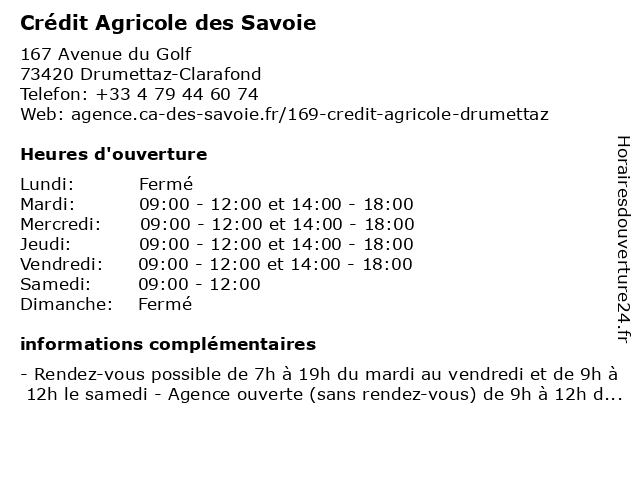 Crédit Agricole des Savoie

167 Avenue du Golf
73420 Drumettaz-Clarafond
Telefon: +33 4 79 44 60 74
Web: agence.ca-des-savoie.fr/169-credit-agricole-drumettaz

Heures d'ouverture

| | |
|---|---|
| Lundi: | Fermé |
| Mardi: | 09:00 - 12:00 et 14:00 - 18:00 |
| Mercredi: | 09:00 - 12:00 et 14:00 - 18:00 |
| Jeudi: | 09:00 - 12:00 et 14:00 - 18:00 |
| Vendredi: | 09:00 - 12:00 et 14:00 - 18:00 |
| Samedi: | 09:00 - 12:00 |
| Dimanche: | Fermé |

informations complémentaires

- Rendez-vous possible de 7h à 19h du mardi au vendredi et de 9h à 12h le samedi - Agence ouverte (sans rendez-vous) de 9h à 12h d...

Horairesdouverture24.fr